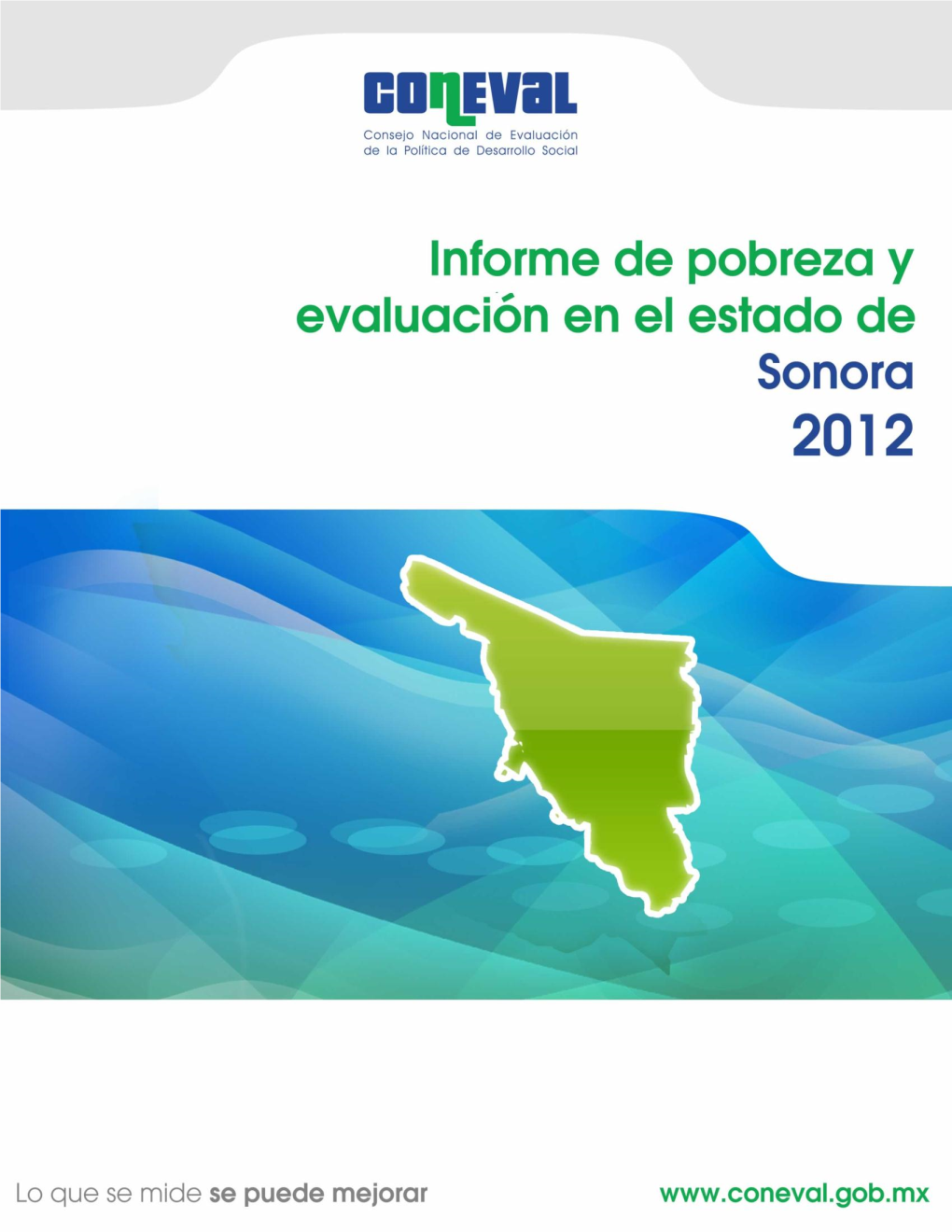 CONEVAL
Consejo Nacional de Evaluación de la Política de Desarrollo Social

Informe de pobreza y evaluación en el estado de Sonora 2012

Lo que se mide se puede mejorar

www.coneval.gob.mx